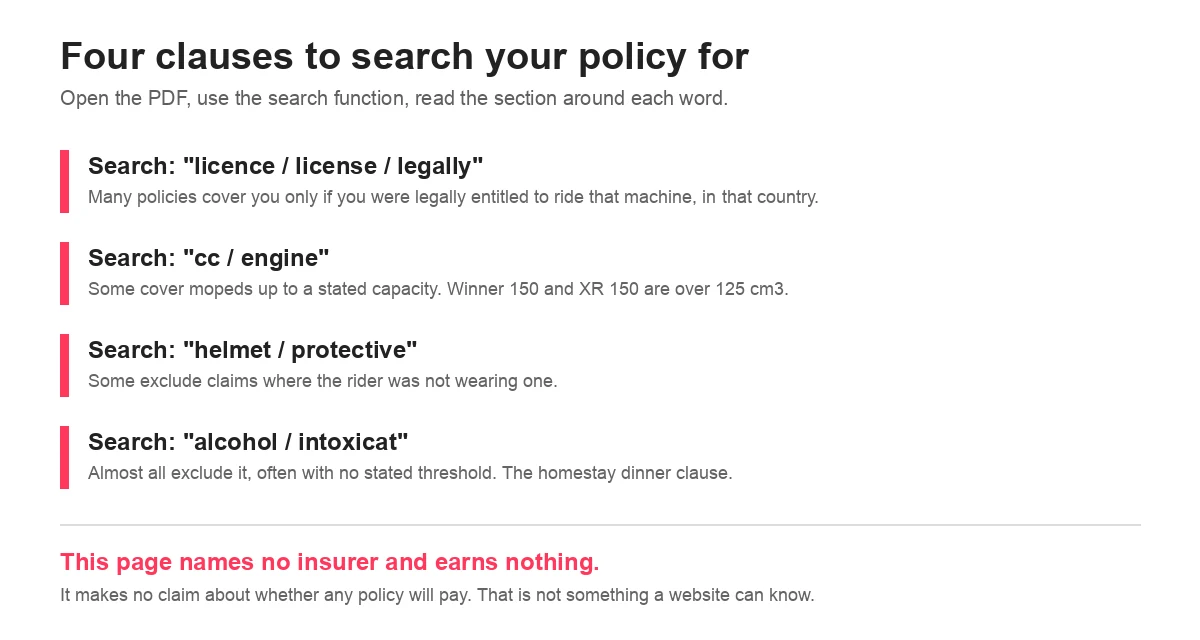 Four clauses to search your policy for

Open the PDF, use the search function, read the section around each word.

Search: "licence / license / legally"

Many policies cover you only if you were legally entitled to ride that machine, in that country.

Search: "cc / engine"

Some cover mopeds up to a stated capacity. Winner 150 and XR 150 are over 125 cm3.

Search: "helmet / protective"

Some exclude claims where the rider was not wearing one.

Search: "alcohol / intoxicat"

Almost all exclude it, often with no stated threshold. The homestay dinner clause.

This page names no insurer and earns nothing.

It makes no claim about whether any policy will pay. That is not something a website can know.